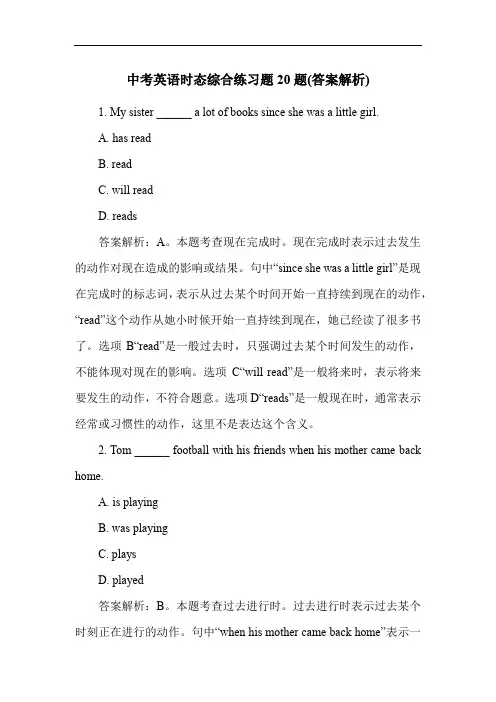 中考英语时态综合练习题 20 题(答案解析)

1. My sister ______ a lot of books since she was a little girl.

A. has read

B. read

C. will read

D. reads

答案解析：A。本题考查现在完成时。现在完成时表示过去发生的动作对现在造成的影响或结果。句中“since she was a little girl”是现在完成时的标志词，表示从过去某个时间开始一直持续到现在的动作，“read”这个动作从她小时候开始一直持续到现在，她已经读了很多书了。选项 B“read”是一般过去时，只强调过去某个时间发生的动作，不能体现对现在的影响。选项 C“will read”是一般将来时，表示将来要发生的动作，不符合题意。选项 D“reads”是一般现在时，通常表示经常或习惯性的动作，这里不是表达这个含义。

2. Tom ______ football with his friends when his mother came back home.

A. is playing

B. was playing

C. plays

D. played

答案解析：B。本题考查过去进行时。过去进行时表示过去某个时刻正在进行的动作。句中“when his mother came back home”表示一